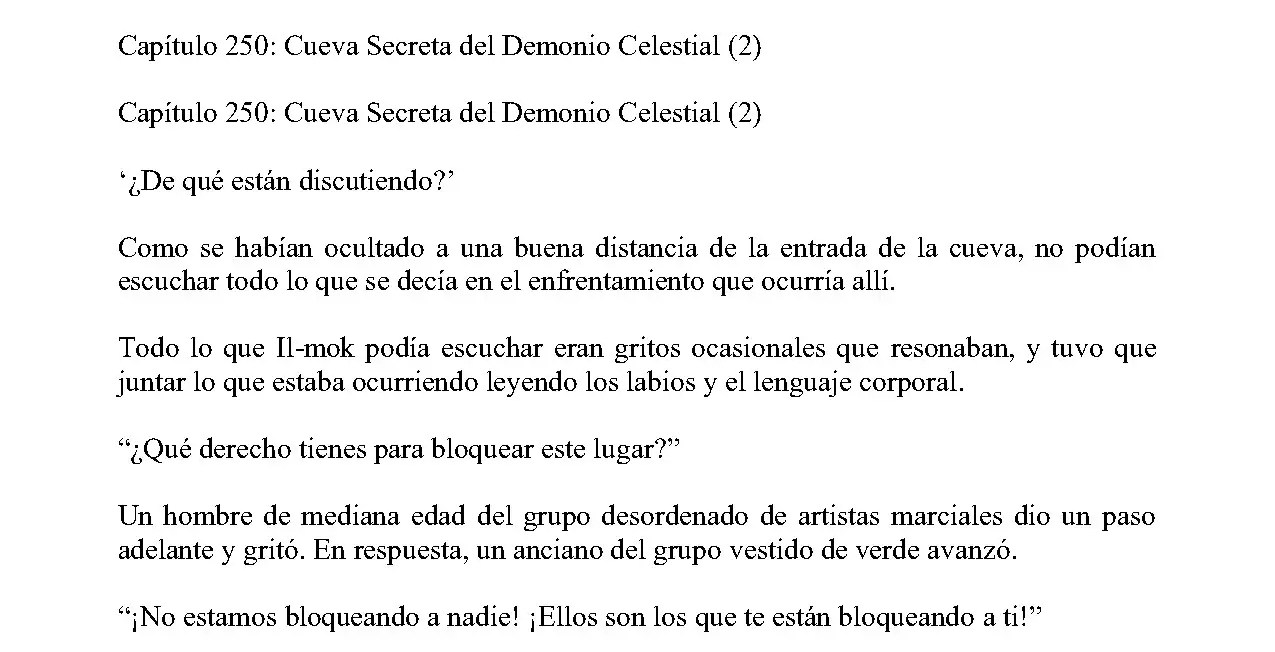 Capítulo 250: Cueva Secreta del Demonio Celestial (2)

Capítulo 250: Cueva Secreta del Demonio Celestial (2)

‘¿De qué están discutiendo?’

Como se habían ocultado a una buena distancia de la entrada de la cueva, no podían escuchar todo lo que se decía en el enfrentamiento que ocurría allí.

Todo lo que Il-mok podía escuchar eran gritos ocasionales que resonaban, y tuvo que juntar lo que estaba ocurriendo leyendo los labios y el lenguaje corporal.

“¿Qué derecho tienes para bloquear este lugar?”

Un hombre de mediana edad del grupo desordenado de artistas marciales dio un paso adelante y gritó. En respuesta, un anciano del grupo vestido de verde avanzó.

“¡No estamos bloqueando a nadie! ¡Ellos son los que te están bloqueando a ti!”